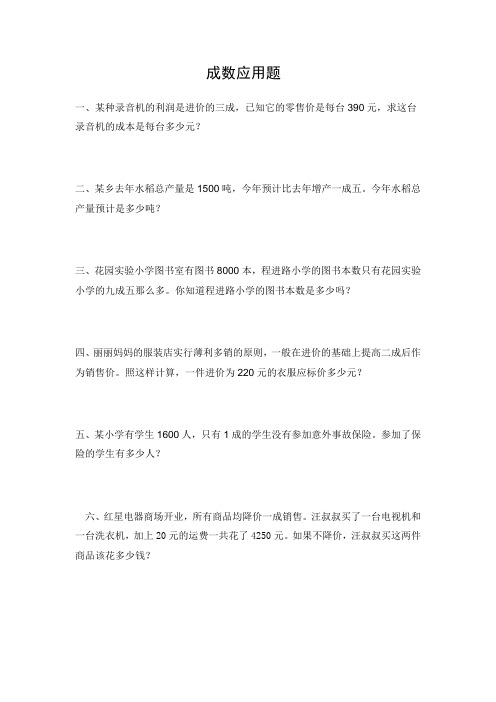 成数应用题

一、某种录音机的利润是进价的三成，已知它的零售价是每台 390 元，求这台录音机的成本是每台多少元？

二、某乡去年水稻总产量是 1500 吨，今年预计比去年增产一成五。今年水稻总产量预计是多少吨？

三、花园实验小学图书室有图书 8000 本，程进路小学的图书本数只有花园实验小学的九成五那么多。你知道程进路小学的图书本数是多少吗？

四、丽丽妈妈的服装店实行薄利多销的原则，一般在进价的基础上提高二成后作为销售价。照这样计算，一件进价为 220 元的衣服应标价多少元？

五、某小学有学生 1600 人，只有 1 成的学生没有参加意外事故保险。参加了保险的学生有多少人？

六、红星电器商场开业，所有商品均降价一成销售。汪叔叔买了一台电视机和一台洗衣机，加上 20 元的运费一共花了 4250 元。如果不降价，汪叔叔买这两件商品该花多少钱？